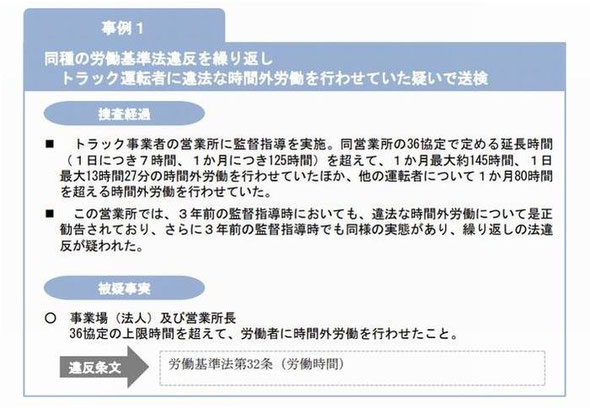 事例１

同種の労働基準法違反を繰り返し
トラック運転者に違法な時間外労働を行わせていた疑いで送検

捜査経過

■　トラック事業者の営業所に監督指導を実施。同営業所の36協定で定める延長時間（１日につき７時間、１か月につき125時間）を超えて、１か月最大約145時間、１日最大13時間27分の時間外労働を行わせていたほか、他の運転者について１か月80時間を超える時間外労働を行わせていた。

■　この営業所では、３年前の監督指導時においても、違法な時間外労働について是正勧告されており、さらに３年前の監督指導時でも同様の実態があり、繰り返しの法違反が疑われた。

被疑事実

○　事業場（法人）及び営業所長
36協定の上限時間を超えて、労働者に時間外労働を行わせたこと。

違反条文

労働基準法第32条（労働時間）